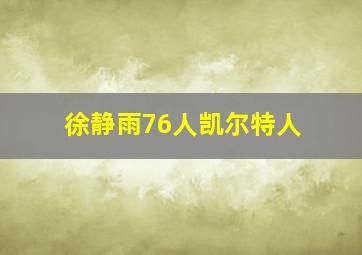 徐静雨76人凯尔特人